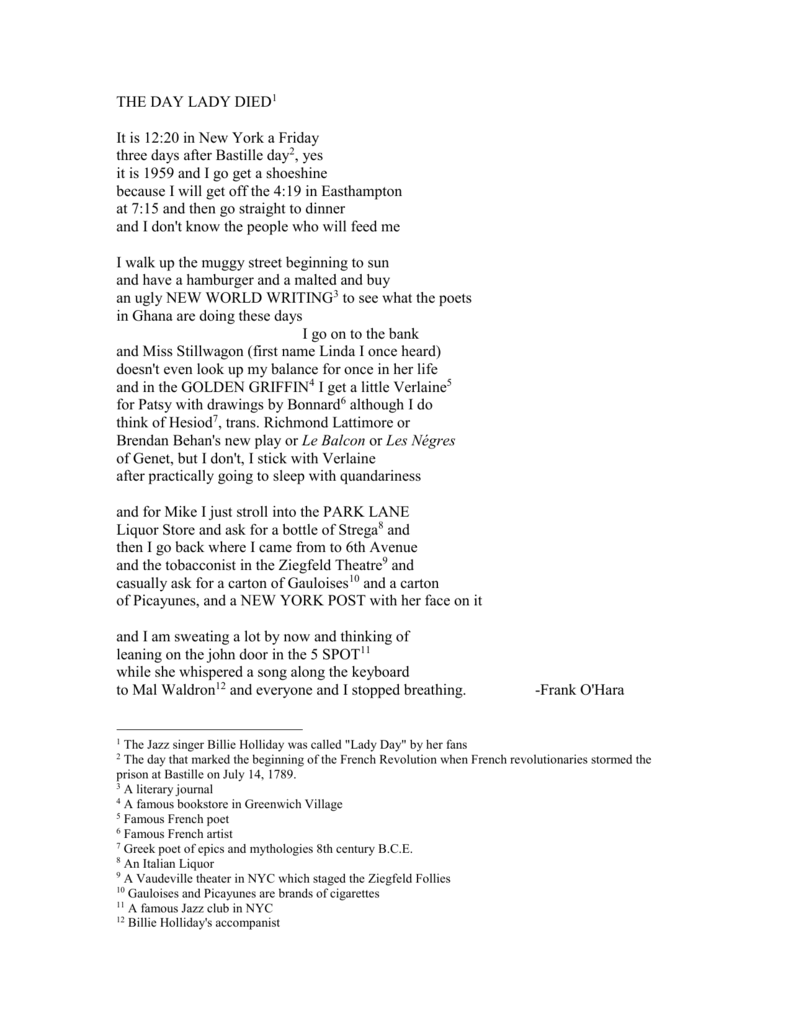 THE DAY LADY DIED$^1$

It is 12:20 in New York a Friday
three days after Bastille day$^2$, yes
it is 1959 and I go get a shoeshine
because I will get off the 4:19 in Easthampton
at 7:15 and then go straight to dinner
and I don't know the people who will feed me

I walk up the muggy street beginning to sun
and have a hamburger and a malted and buy
an ugly NEW WORLD WRITING$^3$ to see what the poets
in Ghana are doing these days
I go on to the bank
and Miss Stillwagon (first name Linda I once heard)
doesn't even look up my balance for once in her life
and in the GOLDEN GRIFFIN$^4$ I get a little Verlaine$^5$
for Patsy with drawings by Bonnard$^6$ although I do
think of Hesiod$^7$, trans. Richmond Lattimore or
Brendan Behan's new play or Le Balcon or Les Négres
of Genet, but I don't, I stick with Verlaine
after practically going to sleep with quandariness

and for Mike I just stroll into the PARK LANE
Liquor Store and ask for a bottle of Strega$^8$ and
then I go back where I came from to 6th Avenue
and the tobacconist in the Ziegfeld Theatre$^9$ and
casually ask for a carton of Gauloises$^{10}$ and a carton
of Picayunes, and a NEW YORK POST with her face on it

and I am sweating a lot by now and thinking of
leaning on the john door in the 5 SPOT$^{11}$
while she whispered a song along the keyboard
to Mal Waldron$^{12}$ and everyone and I stopped breathing.
-Frank O'Hara

$^1$ The Jazz singer Billie Holliday was called "Lady Day" by her fans
$^2$ The day that marked the beginning of the French Revolution when French revolutionaries stormed the prison at Bastille on July 14, 1789.
$^3$ A literary journal
$^4$ A famous bookstore in Greenwich Village
$^5$ Famous French poet
$^6$ Famous French artist
$^7$ Greek poet of epics and mythologies 8th century B.C.E.
$^8$ An Italian Liquor
$^9$ A Vaudeville theater in NYC which staged the Ziegfeld Follies
$^{10}$ Gauloises and Picayunes are brands of cigarettes
$^{11}$ A famous Jazz club in NYC
$^{12}$ Billie Holliday's accompanist